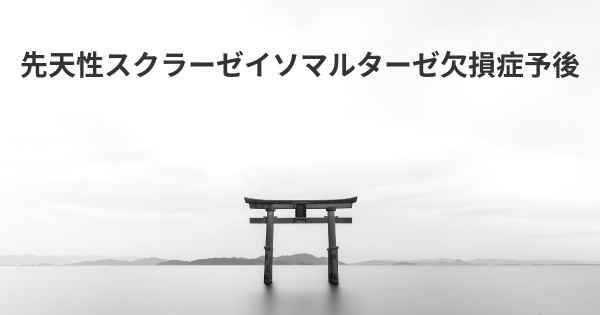 先天性スクラーゼイソマルターゼ欠損症予後